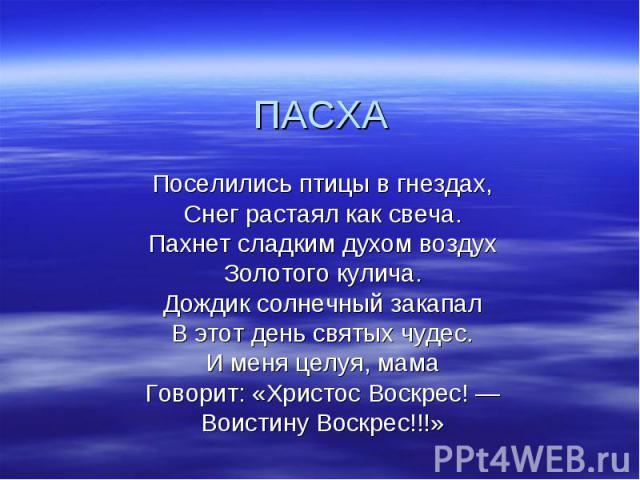 ПАСХА

Поселились птицы в гнездах,
Снег растаял как свеча.
Пахнет сладким духом воздух
Золотого кулича.
Дождик солнечный закапал
В этот день святых чудес.
И меня целуя, мама
Говорит: «Христос Воскрес! —
Воистину Воскрес!!!»

PPt4WEB.ru